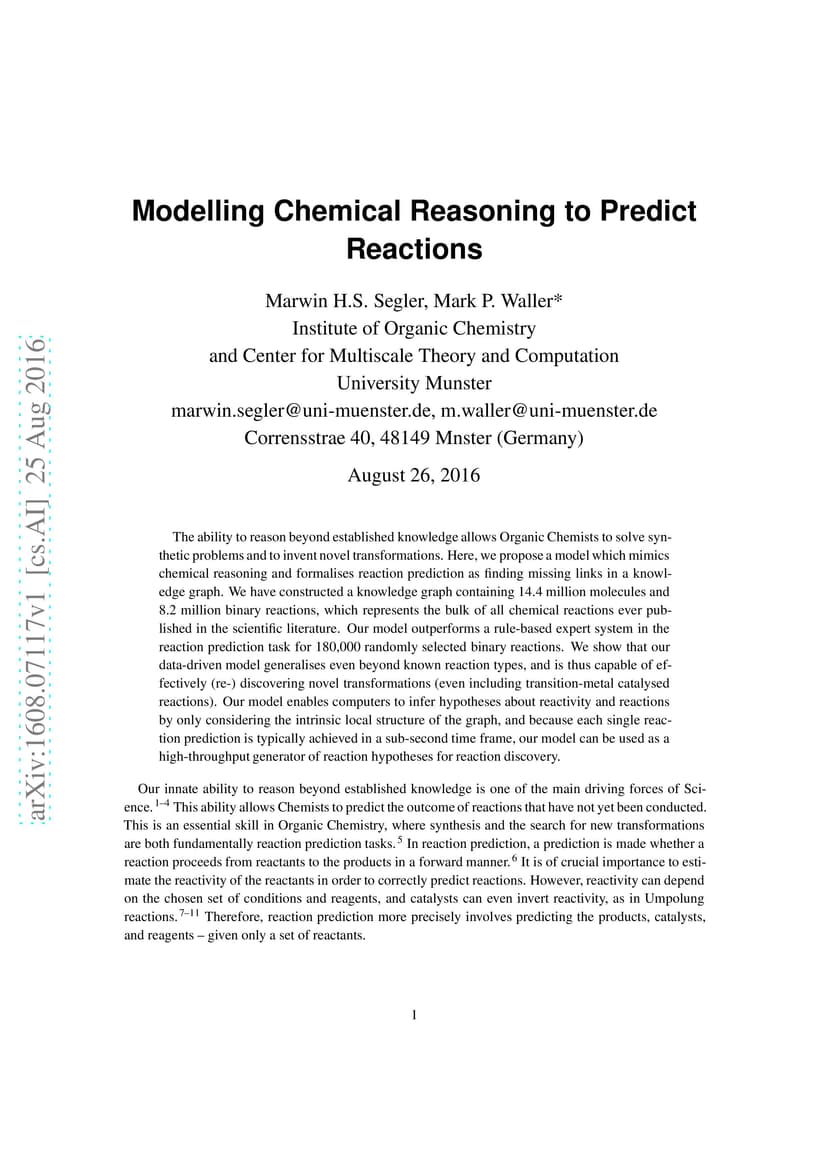 arXiv:1608.07117v1 [cs.AI] 25 Aug 2016

Modelling Chemical Reasoning to Predict Reactions

Marwin H.S. Segler, Mark P. Waller*
Institute of Organic Chemistry
and Center for Multiscale Theory and Computation
University Munster
marwin.segler@uni-muenster.de, m.waller@uni-muenster.de
Corrensstrae 40, 48149 Mnster (Germany)

August 26, 2016

The ability to reason beyond established knowledge allows Organic Chemists to solve synthetic problems and to invent novel transformations. Here, we propose a model which mimics chemical reasoning and formalises reaction prediction as finding missing links in a knowledge graph. We have constructed a knowledge graph containing 14.4 million molecules and 8.2 million binary reactions, which represents the bulk of all chemical reactions ever published in the scientific literature. Our model outperforms a rule-based expert system in the reaction prediction task for 180,000 randomly selected binary reactions. We show that our data-driven model generalises even beyond known reaction types, and is thus capable of effectively (re-) discovering novel transformations (even including transition-metal catalysed reactions). Our model enables computers to infer hypotheses about reactivity and reactions by only considering the intrinsic local structure of the graph, and because each single reaction prediction is typically achieved in a sub-second time frame, our model can be used as a high-throughput generator of reaction hypotheses for reaction discovery.

Our innate ability to reason beyond established knowledge is one of the main driving forces of Science.$^{1–4}$ This ability allows Chemists to predict the outcome of reactions that have not yet been conducted. This is an essential skill in Organic Chemistry, where synthesis and the search for new transformations are both fundamentally reaction prediction tasks.$^{5}$ In reaction prediction, a prediction is made whether a reaction proceeds from reactants to the products in a forward manner.$^{6}$ It is of crucial importance to estimate the reactivity of the reactants in order to correctly predict reactions. However, reactivity can depend on the chosen set of conditions and reagents, and catalysts can even invert reactivity, as in Umpolung reactions.$^{7–11}$ Therefore, reaction prediction more precisely involves predicting the products, catalysts, and reagents – given only a set of reactants.

1